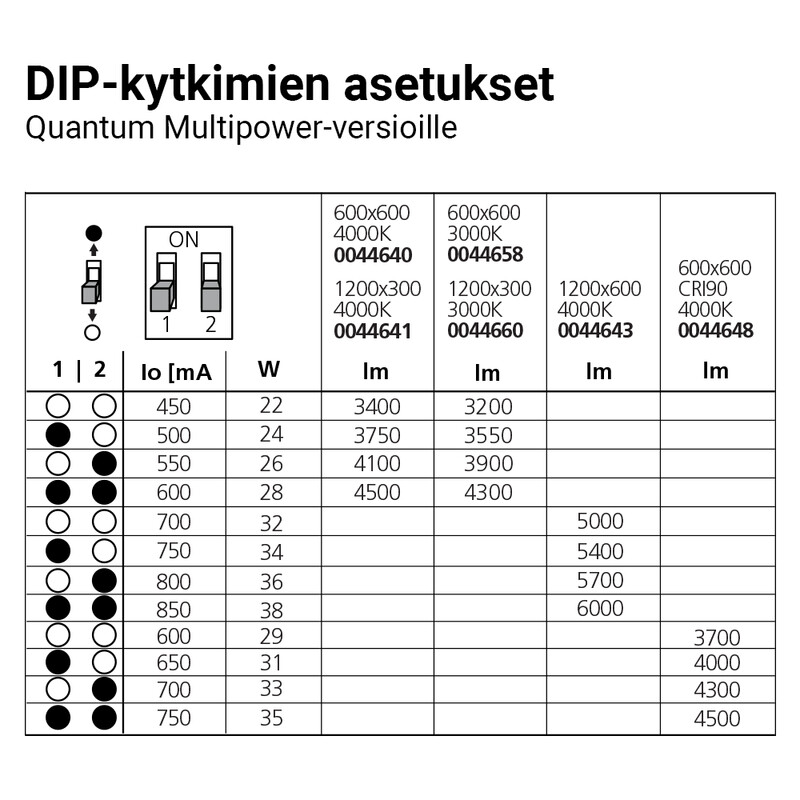 DIP-kytkimien asetukset
Quantum Multipower-versioille

| ON 1 2 | | | 600x600 4000K **0044640** 1200x300 4000K **0044641** | 600x600 3000K **0044658** 1200x300 3000K **0044660** | 1200x600 4000K **0044643** | 600x600 CRI90 4000K **0044648** |
|---|---|---|---|---|---|---|
| 1 \| 2 | Io [mA | W | lm | lm | lm | lm |
| ○ ○ | 450 | 22 | 3400 | 3200 | | |
| ● ○ | 500 | 24 | 3750 | 3550 | | |
| ○ ● | 550 | 26 | 4100 | 3900 | | |
| ● ● | 600 | 28 | 4500 | 4300 | | |
| ○ ○ | 700 | 32 | | | 5000 | |
| ● ○ | 750 | 34 | | | 5400 | |
| ○ ● | 800 | 36 | | | 5700 | |
| ● ● | 850 | 38 | | | 6000 | |
| ○ ○ | 600 | 29 | | | | 3700 |
| ● ○ | 650 | 31 | | | | 4000 |
| ○ ● | 700 | 33 | | | | 4300 |
| ● ● | 750 | 35 | | | | 4500 |